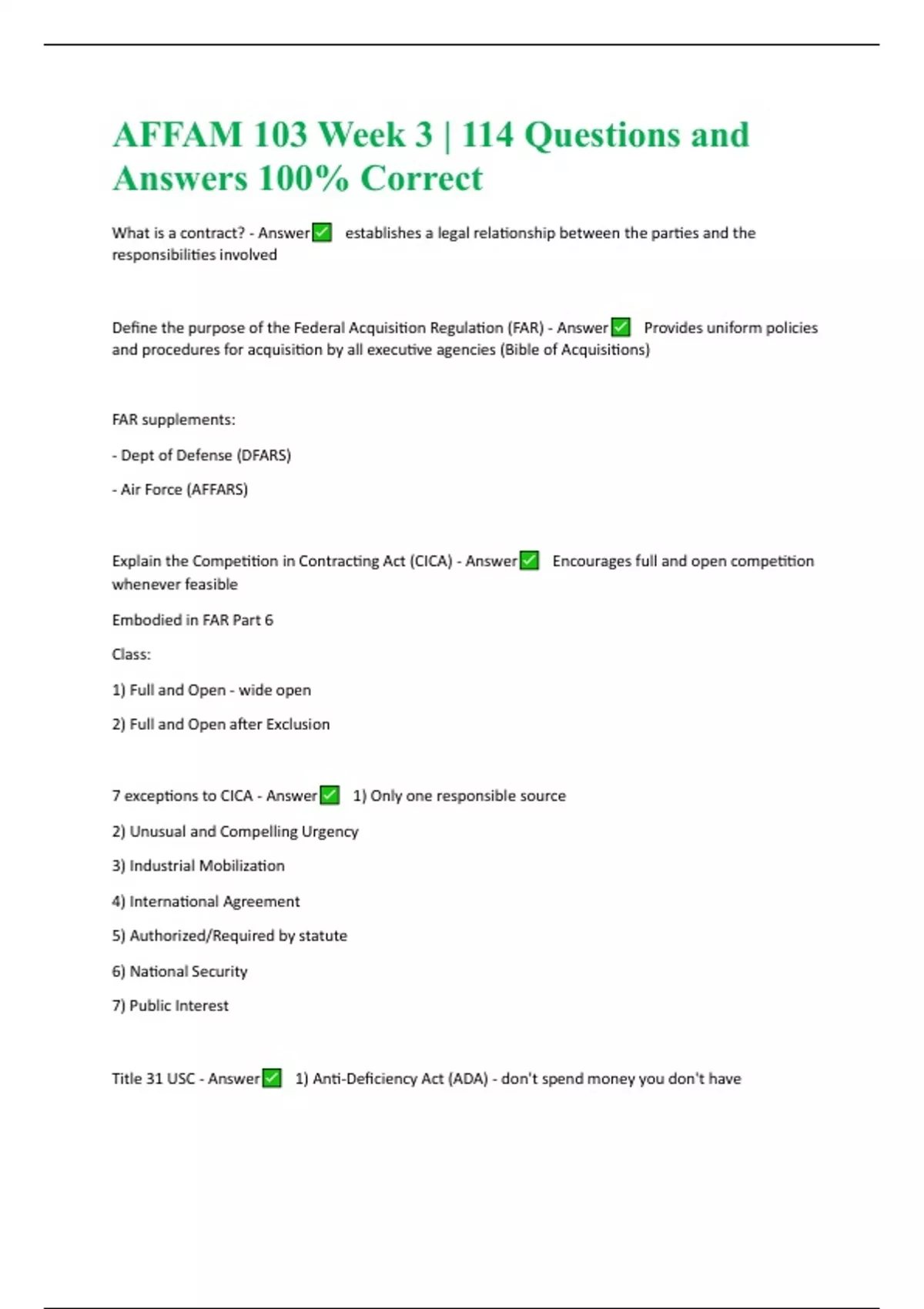 AFFAM 103 Week 3 | 114 Questions and Answers 100% Correct

What is a contract? - Answer✅ establishes a legal relationship between the parties and the responsibilities involved

Define the purpose of the Federal Acquisition Regulation (FAR) - Answer✅ Provides uniform policies and procedures for acquisition by all executive agencies (Bible of Acquisitions)

FAR supplements:

- Dept of Defense (DFARS)

- Air Force (AFFARS)

Explain the Competition in Contracting Act (CICA) - Answer✅ Encourages full and open competition whenever feasible

Embodied in FAR Part 6

Class:

1) Full and Open - wide open

2) Full and Open after Exclusion

7 exceptions to CICA - Answer✅ 1) Only one responsible source

2) Unusual and Compelling Urgency

3) Industrial Mobilization

4) International Agreement

5) Authorized/Required by statute

6) National Security

7) Public Interest

Title 31 USC - Answer✅ 1) Anti-Deficiency Act (ADA) - don't spend money you don't have